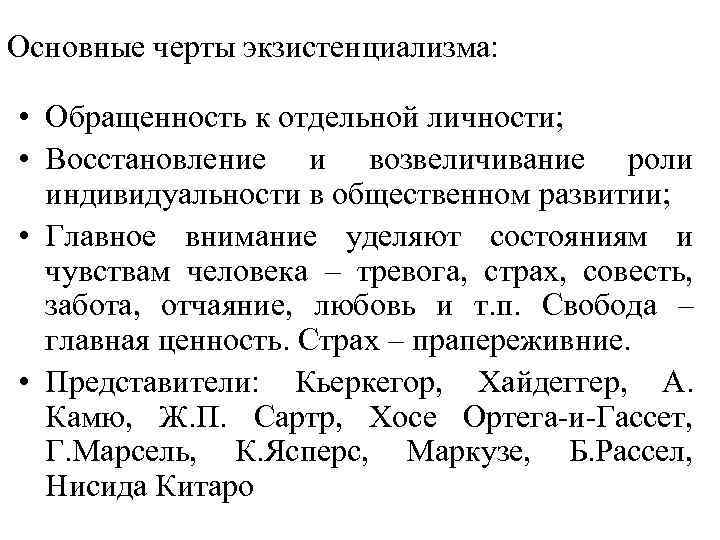 Основные черты экзистенциализма:

• Обращенность к отдельной личности;
• Восстановление и возвеличивание роли индивидуальности в общественном развитии;
• Главное внимание уделяют состояниям и чувствам человека – тревога, страх, совесть, забота, отчаяние, любовь и т.п. Свобода – главная ценность. Страх – прапереживние.
• Представители: Кьеркегор, Хайдеггер, А. Камю, Ж.П. Сартр, Хосе Ортега-и-Гассет, Г.Марсель, К.Ясперс, Маркузе, Б.Рассел, Нисида Китаро